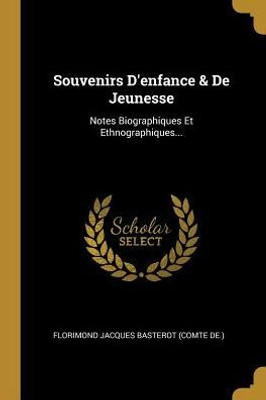 Souvenirs D'enfance & De Jeunesse

Notes Biographiques Et Ethnographiques...

Scholar
SELECT

FLORIMOND JACQUES BASTEROT (COMTE DE.)